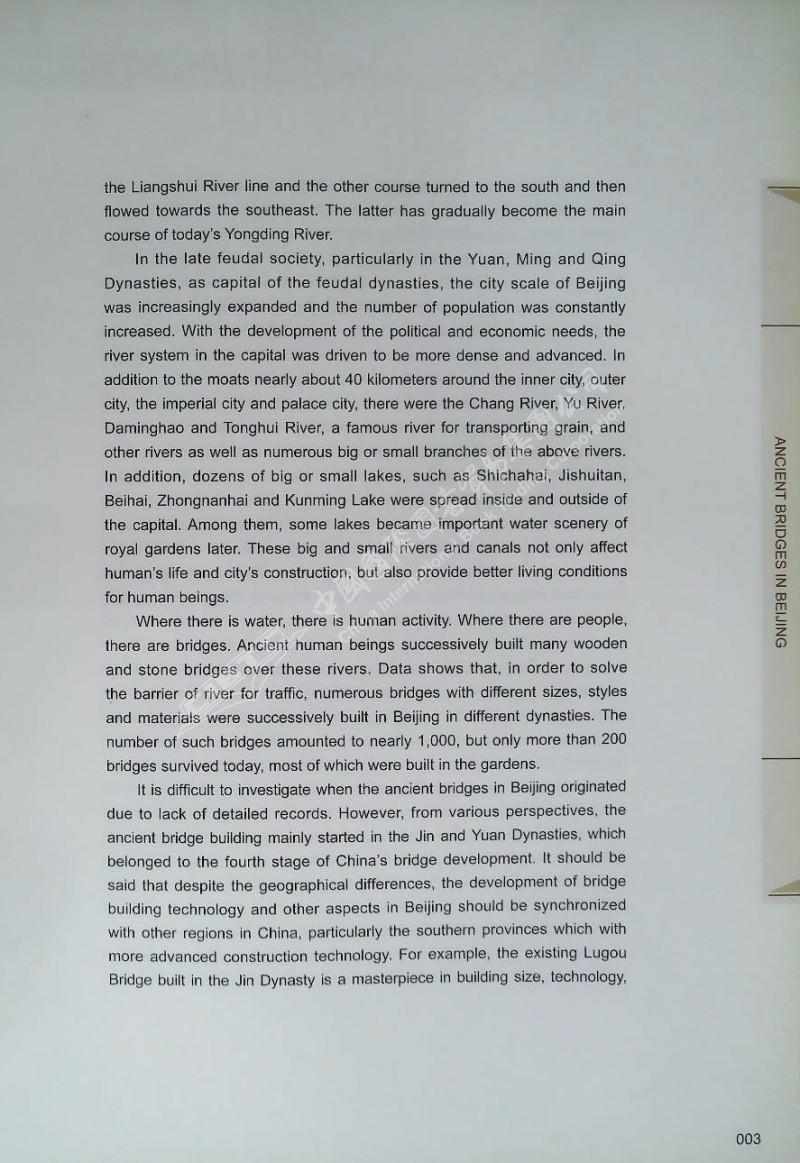 the Liangshui River line and the other course turned to the south and then flowed towards the southeast. The latter has gradually become the main course of today's Yongding River.

In the late feudal society, particularly in the Yuan, Ming and Qing Dynasties, as capital of the feudal dynasties, the city scale of Beijing was increasingly expanded and the number of population was constantly increased. With the development of the political and economic needs, the river system in the capital was driven to be more dense and advanced. In addition to the moats nearly about 40 kilometers around the inner city, outer city, the imperial city and palace city, there were the Chang River, Yu River, Daminghao and Tonghui River, a famous river for transporting grain, and other rivers as well as numerous big or small branches of the above rivers. In addition, dozens of big or small lakes, such as Shichahai, Jishuitan, Beihai, Zhongnanhai and Kunming Lake were spread inside and outside of the capital. Among them, some lakes became important water scenery of royal gardens later. These big and small rivers and canals not only affect human's life and city's construction, but also provide better living conditions for human beings.

Where there is water, there is human activity. Where there are people, there are bridges. Ancient human beings successively built many wooden and stone bridges over these rivers. Data shows that, in order to solve the barrier of river for traffic, numerous bridges with different sizes, styles and materials were successively built in Beijing in different dynasties. The number of such bridges amounted to nearly 1,000, but only more than 200 bridges survived today, most of which were built in the gardens.

It is difficult to investigate when the ancient bridges in Beijing originated due to lack of detailed records. However, from various perspectives, the ancient bridge building mainly started in the Jin and Yuan Dynasties, which belonged to the fourth stage of China's bridge development. It should be said that despite the geographical differences, the development of bridge building technology and other aspects in Beijing should be synchronized with other regions in China, particularly the southern provinces which with more advanced construction technology. For example, the existing Lugou Bridge built in the Jin Dynasty is a masterpiece in building size, technology,

ANCIENT BRIDGES IN BEIJING

003